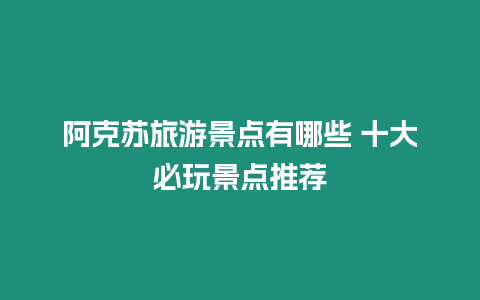 阿克苏旅游景点有哪些 十大必玩景点推荐